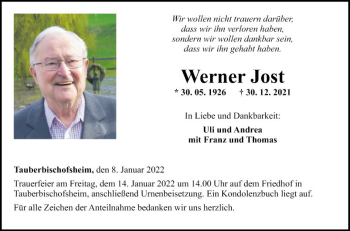 Wir wollen nicht trauern darüber,
dass wir ihn verloren haben,
sondern wir wollen dankbar sein,
dass wir ihn gehabt haben.

Werner Jost

* 30. 05. 1926 † 30. 12. 2021

In Liebe und Dankbarkeit:

Uli und Andrea
mit Franz und Thomas

Tauberbischofsheim, den 8. Januar 2022

Trauerfeier am Freitag, dem 14. Januar 2022 um 14.00 Uhr auf dem Friedhof in Tauberbischofsheim, anschließend Urnenbeisetzung. Ein Kondolenzbuch liegt auf.

Für alle Zeichen der Anteilnahme bedanken wir uns herzlich.